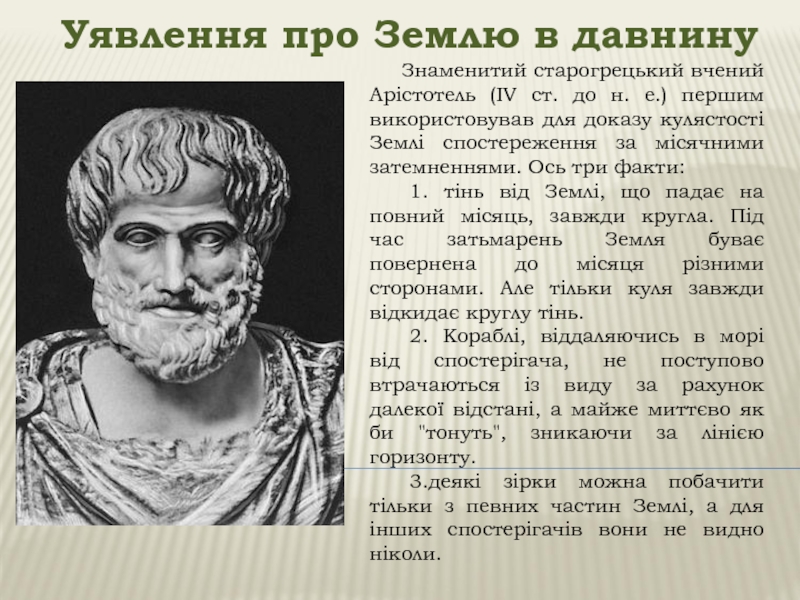 Уявлення про Землю в давнину

Знаменитий старогрецький вчений Арістотель (IV ст. до н. е.) першим використовував для доказу кулястості Землі спостереження за місячними затемненнями. Ось три факти:

1. тінь від Землі, що падає на повний місяць, завжди кругла. Під час затьмарень Земля буває повернена до місяця різними сторонами. Але тільки куля завжди відкидає круглу тінь.

2. Кораблі, віддаляючись в морі від спостерігача, не поступово втрачаються із виду за рахунок далекої відстані, а майже миттєво як би "тонуть", зникаючи за лінією горизонту.

3.деякі зірки можна побачити тільки з певних частин Землі, а для інших спостерігачів вони не видно ніколи.